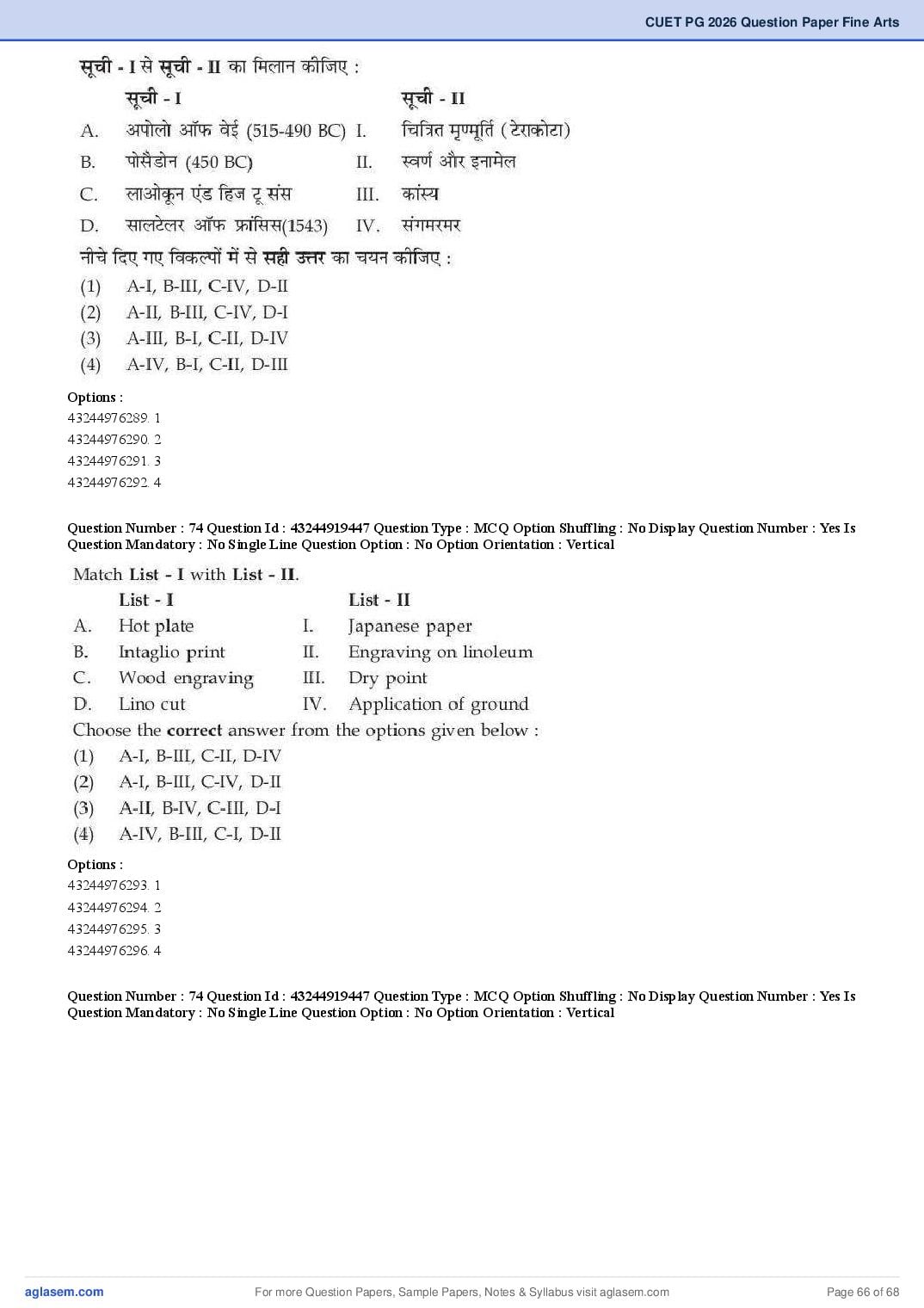 CUET PG 2026 Question Paper Fine Arts

सूची - I से सूची - II का मिलान कीजिए :

| | सूची - I | | सूची - II |
|---|---|---|---|
| A. | अपोलो ऑफ वेई (515-490 BC) | I. | चित्रित मृण्मूर्ति (टेराकोटा) |
| B. | पोसैडोन (450 BC) | II. | स्वर्ण और इनामेल |
| C. | लाओकून एंड हिज टू संस | III. | कांस्य |
| D. | सालटेलर ऑफ फ्रांसिस(1543) | IV. | संगमरमर |

नीचे दिए गए विकल्पों में से सही उत्तर का चयन कीजिए :
(1) A-I, B-III, C-IV, D-II
(2) A-II, B-III, C-IV, D-I
(3) A-III, B-I, C-II, D-IV
(4) A-IV, B-I, C-II, D-III

Options :
43244976289. 1
43244976290. 2
43244976291. 3
43244976292. 4

Question Number : 74 Question Id : 43244919447 Question Type : MCQ Option Shuffling : No Display Question Number : Yes Is Question Mandatory : No Single Line Question Option : No Option Orientation : Vertical

Match List - I with List - II.

| | List - I | | List - II |
|---|---|---|---|
| A. | Hot plate | I. | Japanese paper |
| B. | Intaglio print | II. | Engraving on linoleum |
| C. | Wood engraving | III. | Dry point |
| D. | Lino cut | IV. | Application of ground |

Choose the correct answer from the options given below :
(1) A-I, B-III, C-II, D-IV
(2) A-I, B-III, C-IV, D-II
(3) A-II, B-IV, C-III, D-I
(4) A-IV, B-III, C-I, D-II

Options :
43244976293. 1
43244976294. 2
43244976295. 3
43244976296. 4

Question Number : 74 Question Id : 43244919447 Question Type : MCQ Option Shuffling : No Display Question Number : Yes Is Question Mandatory : No Single Line Question Option : No Option Orientation : Vertical

aglasem.com For more Question Papers, Sample Papers, Notes & Syllabus visit aglasem.com Page 66 of 68